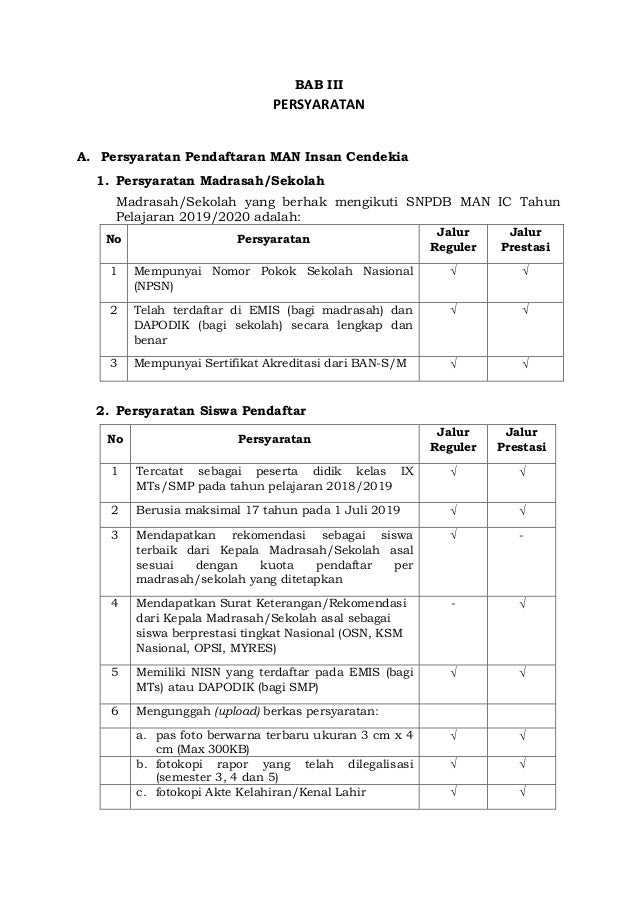 BAB III
PERSYARATAN

A. Persyaratan Pendaftaran MAN Insan Cendekia

1. Persyaratan Madrasah/Sekolah

Madrasah/Sekolah yang berhak mengikuti SNPDB MAN IC Tahun Pelajaran 2019/2020 adalah:

| No | Persyaratan | Jalur Reguler | Jalur Prestasi |
|---|---|---|---|
| 1 | Mempunyai Nomor Pokok Sekolah Nasional (NPSN) | √ | √ |
| 2 | Telah terdaftar di EMIS (bagi madrasah) dan DAPODIK (bagi sekolah) secara lengkap dan benar | √ | √ |
| 3 | Mempunyai Sertifikat Akreditasi dari BAN-S/M | √ | √ |

2. Persyaratan Siswa Pendaftar

| No | Persyaratan | Jalur Reguler | Jalur Prestasi |
|---|---|---|---|
| 1 | Tercatat sebagai peserta didik kelas IX MTs/SMP pada tahun pelajaran 2018/2019 | √ | √ |
| 2 | Berusia maksimal 17 tahun pada 1 Juli 2019 | √ | √ |
| 3 | Mendapatkan rekomendasi sebagai siswa terbaik dari Kepala Madrasah/Sekolah asal sesuai dengan kuota pendaftar per madrasah/sekolah yang ditetapkan | √ | - |
| 4 | Mendapatkan Surat Keterangan/Rekomendasi dari Kepala Madrasah/Sekolah asal sebagai siswa berprestasi tingkat Nasional (OSN, KSM Nasional, OPSI, MYRES) | - | √ |
| 5 | Memiliki NISN yang terdaftar pada EMIS (bagi MTs) atau DAPODIK (bagi SMP) | √ | √ |
| 6 | Mengunggah (upload) berkas persyaratan: | | |
| | a. pas foto berwarna terbaru ukuran 3 cm x 4 cm (Max 300KB) | √ | √ |
| | b. fotokopi rapor yang telah dilegalisasi (semester 3, 4 dan 5) | √ | √ |
| | c. fotokopi Akte Kelahiran/Kenal Lahir | √ | √ |